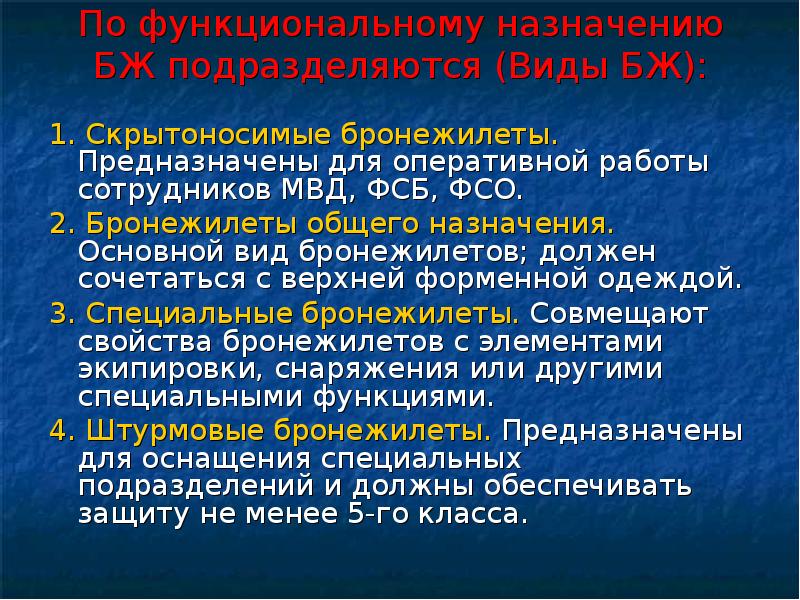 По функциональному назначению БЖ подразделяются (Виды БЖ):

1. Скрытоносимые бронежилеты. Предназначены для оперативной работы сотрудников МВД, ФСБ, ФСО.

2. Бронежилеты общего назначения. Основной вид бронежилетов; должен сочетаться с верхней форменной одеждой.

3. Специальные бронежилеты. Совмещают свойства бронежилетов с элементами экипировки, снаряжения или другими специальными функциями.

4. Штурмовые бронежилеты. Предназначены для оснащения специальных подразделений и должны обеспечивать защиту не менее 5-го класса.